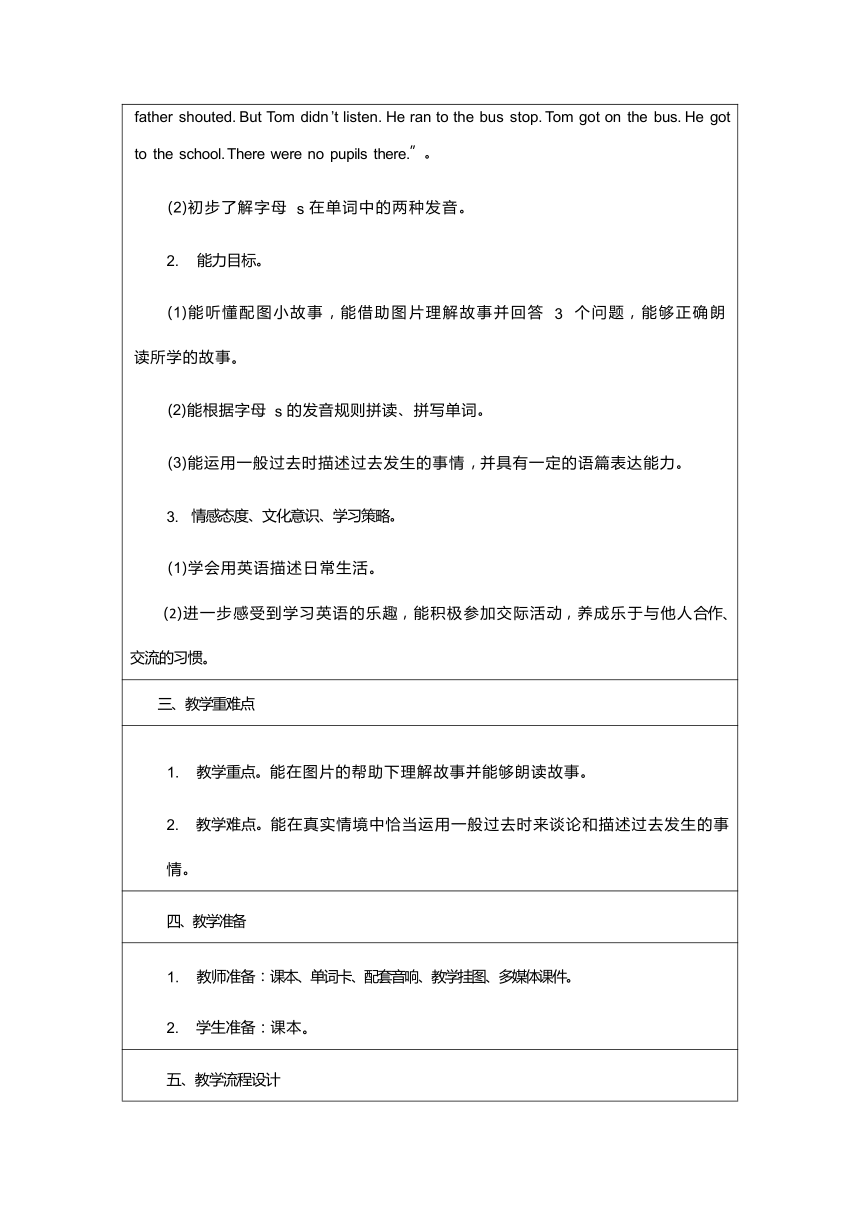 father shouted. But Tom didn't listen. He ran to the bus stop. Tom got on the bus. He got to the school. There were no pupils there."。

(2)初步了解字母 s 在单词中的两种发音。

2. 能力目标。

(1)能听懂配图小故事，能借助图片理解故事并回答 3 个问题，能够正确朗读所学的故事。

(2)能根据字母 s 的发音规则拼读、拼写单词。

(3)能运用一般过去时描述过去发生的事情，并具有一定的语篇表达能力。

3. 情感态度、文化意识、学习策略。

(1)学会用英语描述日常生活。

(2)进一步感受到学习英语的乐趣，能积极参加交际活动，养成乐于与他人合作、交流的习惯。

三、教学重难点

1. 教学重点。能在图片的帮助下理解故事并能够朗读故事。

2. 教学难点。能在真实情境中恰当运用一般过去时来谈论和描述过去发生的事情。

四、教学准备

1. 教师准备：课本、单词卡、配套音响、教学挂图、多媒体课件。

2. 学生准备：课本。

五、教学流程设计